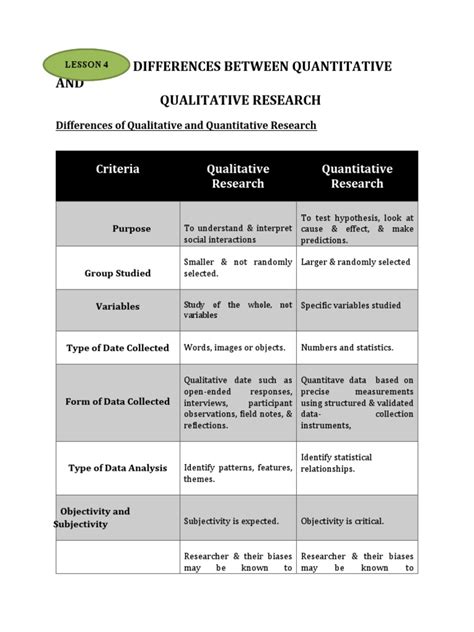 LESSON 4

DIFFERENCES BETWEEN QUANTITATIVE AND

QUALITATIVE RESEARCH

Differences of Qualitative and Quantitative Research

| Criteria | Qualitative Research | Quantitative Research |
|---|---|---|
| Purpose | To understand & interpret social interactions | To test hypothesis, look at cause & effect, & make predictions. |
| Group Studied | Smaller & not randomly selected. | Larger & randomly selected |
| Variables | Study of the whole, not variables | Specific variables studied |
| Type of Date Collected | Words, images or objects. | Numbers and statistics. |
| Form of Data Collected | Qualitative date such as open-ended responses, interviews, participant observations, field notes, & reflections. | Quantitave data based on precise measurements using structured & validated data- collection instruments, |
| Type of Data Analysis | Identify patterns, features, themes. | Identify statistical relationships. |
| Objectivity and Subjectivity | Subjectivity is expected. | Objectivity is critical. |
| | Researcher & their biases may be known to | Researcher & their biases may be known to |